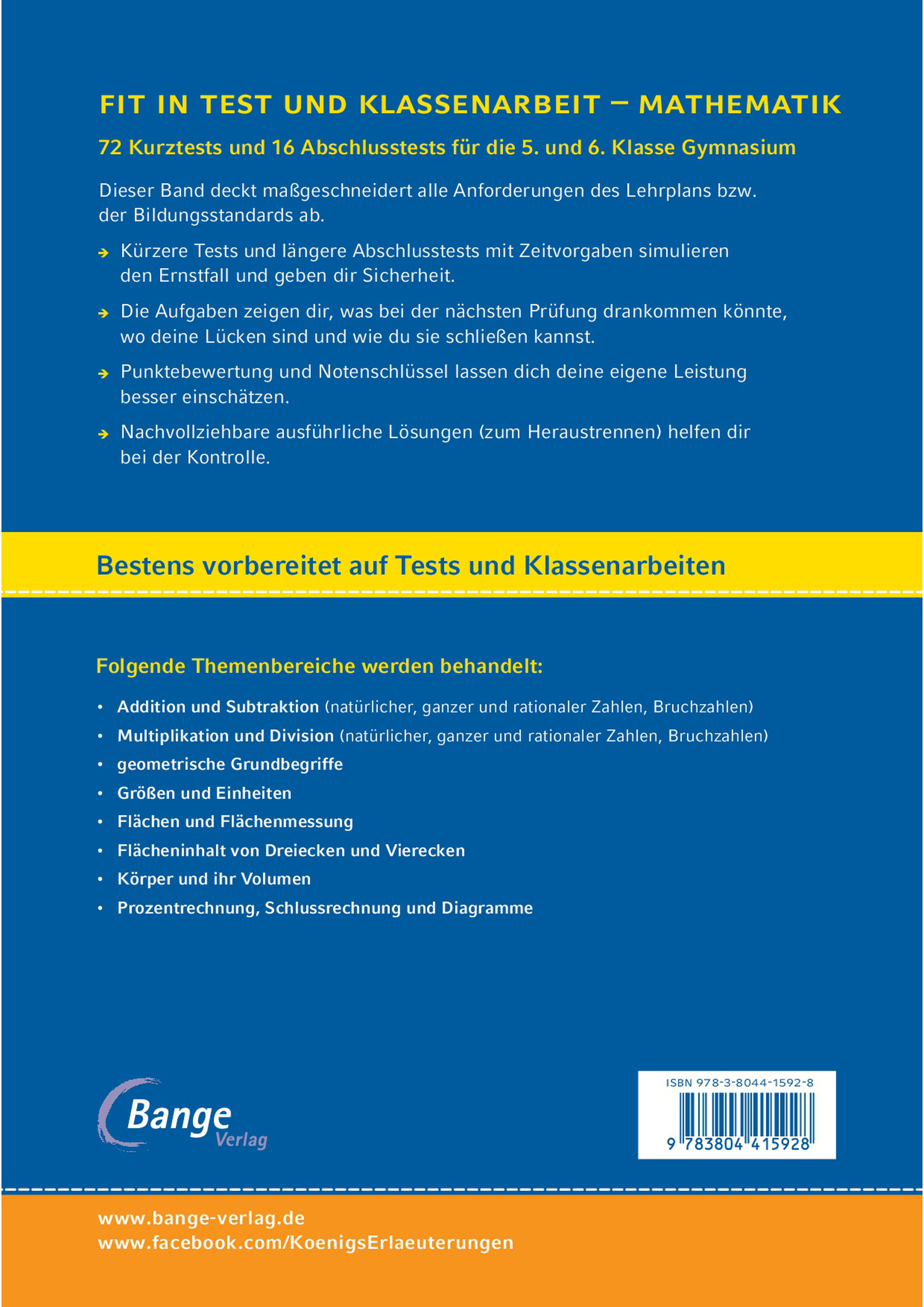 FIT IN TEST UND KLASSENARBEIT – MATHEMATIK

72 Kurztests und 16 Abschlusstests für die 5. und 6. Klasse Gymnasium

Dieser Band deckt maßgeschneidert alle Anforderungen des Lehrplans bzw. der Bildungsstandards ab.

→ Kürzere Tests und längere Abschlusstests mit Zeitvorgaben simulieren den Ernstfall und geben dir Sicherheit.

→ Die Aufgaben zeigen dir, was bei der nächsten Prüfung drankommen könnte, wo deine Lücken sind und wie du sie schließen kannst.

→ Punktebewertung und Notenschlüssel lassen dich deine eigene Leistung besser einschätzen.

→ Nachvollziehbare ausführliche Lösungen (zum Heraustrennen) helfen dir bei der Kontrolle.

Bestens vorbereitet auf Tests und Klassenarbeiten

Folgende Themenbereiche werden behandelt:

• Addition und Subtraktion (natürlicher, ganzer und rationaler Zahlen, Bruchzahlen)
• Multiplikation und Division (natürlicher, ganzer und rationaler Zahlen, Bruchzahlen)
• geometrische Grundbegriffe
• Größen und Einheiten
• Flächen und Flächenmessung
• Flächeninhalt von Dreiecken und Vierecken
• Körper und ihr Volumen
• Prozentrechnung, Schlussrechnung und Diagramme

Bange Verlag

ISBN 978-3-8044-1592-8
9 783804 415928

www.bange-verlag.de
www.facebook.com/KoenigsErlaeuterungen